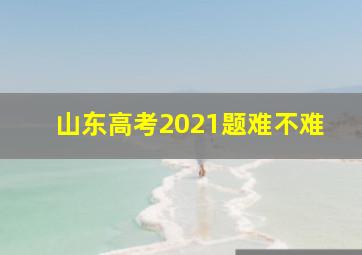 山东高考2021题难不难